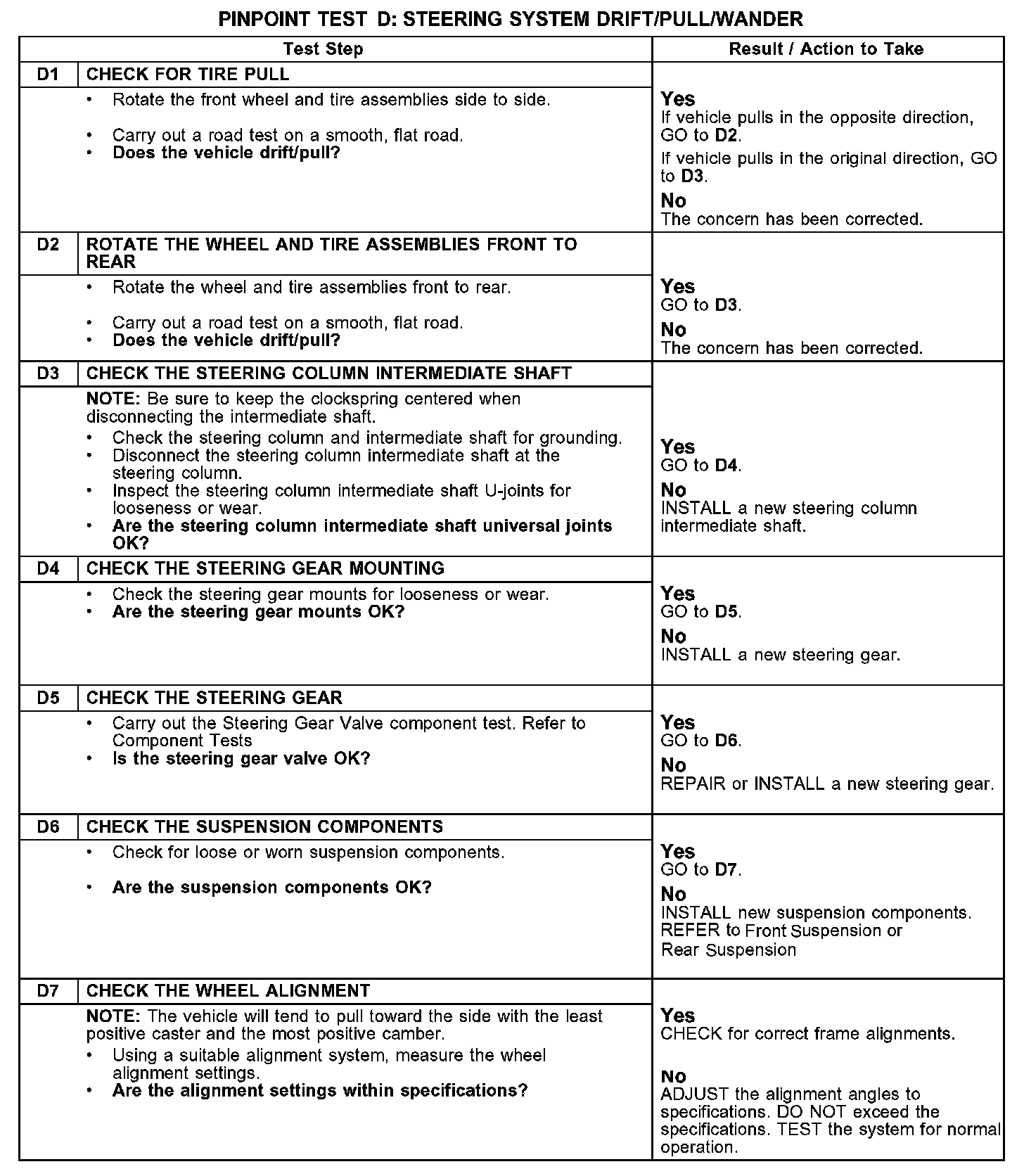 PINPOINT TEST D: STEERING SYSTEM DRIFT/PULL/WANDER

| Test Step | | Result / Action to Take |
|---|---|---|
| D1 | CHECK FOR TIRE PULL | |
| | • Rotate the front wheel and tire assemblies side to side. • Carry out a road test on a smooth, flat road. • Does the vehicle drift/pull? | Yes If vehicle pulls in the opposite direction, GO to D2. If vehicle pulls in the original direction, GO to D3. No The concern has been corrected. |
| D2 | ROTATE THE WHEEL AND TIRE ASSEMBLIES FRONT TO REAR | |
| | • Rotate the wheel and tire assemblies front to rear. • Carry out a road test on a smooth, flat road. • Does the vehicle drift/pull? | Yes GO to D3. No The concern has been corrected. |
| D3 | CHECK THE STEERING COLUMN INTERMEDIATE SHAFT | |
| | NOTE: Be sure to keep the clockspring centered when disconnecting the intermediate shaft. • Check the steering column and intermediate shaft for grounding. • Disconnect the steering column intermediate shaft at the steering column. • Inspect the steering column intermediate shaft U-joints for looseness or wear. • Are the steering column intermediate shaft universal joints OK? | Yes GO to D4. No INSTALL a new steering column intermediate shaft. |
| D4 | CHECK THE STEERING GEAR MOUNTING | |
| | • Check the steering gear mounts for looseness or wear. • Are the steering gear mounts OK? | Yes GO to D5. No INSTALL a new steering gear. |
| D5 | CHECK THE STEERING GEAR | |
| | • Carry out the Steering Gear Valve component test. Refer to Component Tests • Is the steering gear valve OK? | Yes GO to D6. No REPAIR or INSTALL a new steering gear. |
| D6 | CHECK THE SUSPENSION COMPONENTS | |
| | • Check for loose or worn suspension components. • Are the suspension components OK? | Yes GO to D7. No INSTALL new suspension components. REFER to Front Suspension or Rear Suspension |
| D7 | CHECK THE WHEEL ALIGNMENT | |
| | NOTE: The vehicle will tend to pull toward the side with the least positive caster and the most positive camber. • Using a suitable alignment system, measure the wheel alignment settings. • Are the alignment settings within specifications? | Yes CHECK for correct frame alignments. No ADJUST the alignment angles to specifications. DO NOT exceed the specifications. TEST the system for normal operation. |